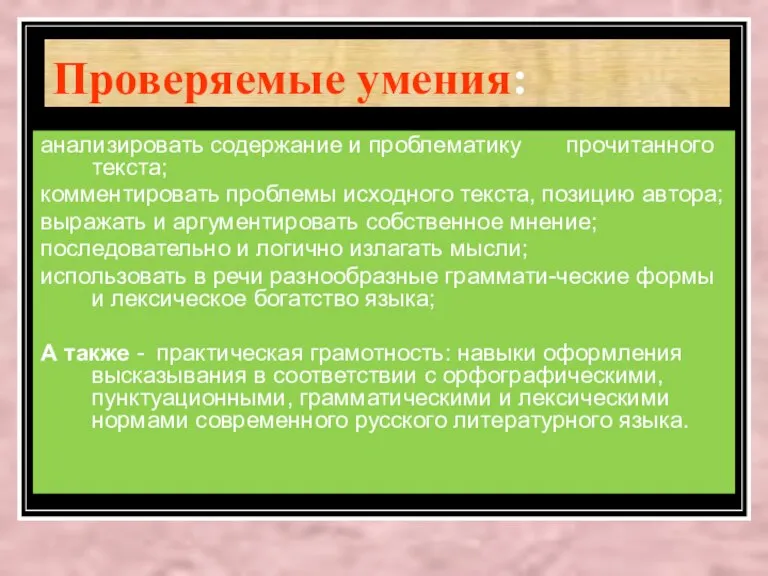 Проверяемые умения:

анализировать содержание и проблематику прочитанного текста;

комментировать проблемы исходного текста, позицию автора;

выражать и аргументировать собственное мнение;

последовательно и логично излагать мысли;

использовать в речи разнообразные граммати-ческие формы и лексическое богатство языка;

А также - практическая грамотность: навыки оформления высказывания в соответствии с орфографическими, пунктуационными, грамматическими и лексическими нормами современного русского литературного языка.